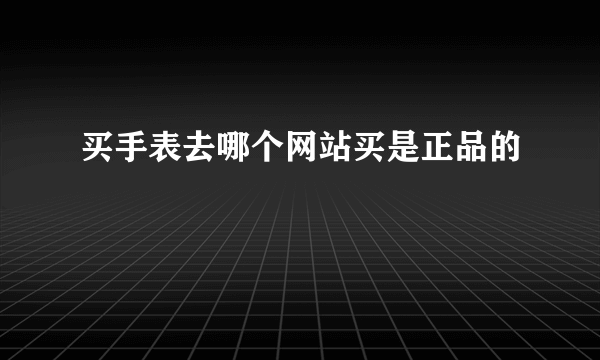 买手表去哪个网站买是正品的